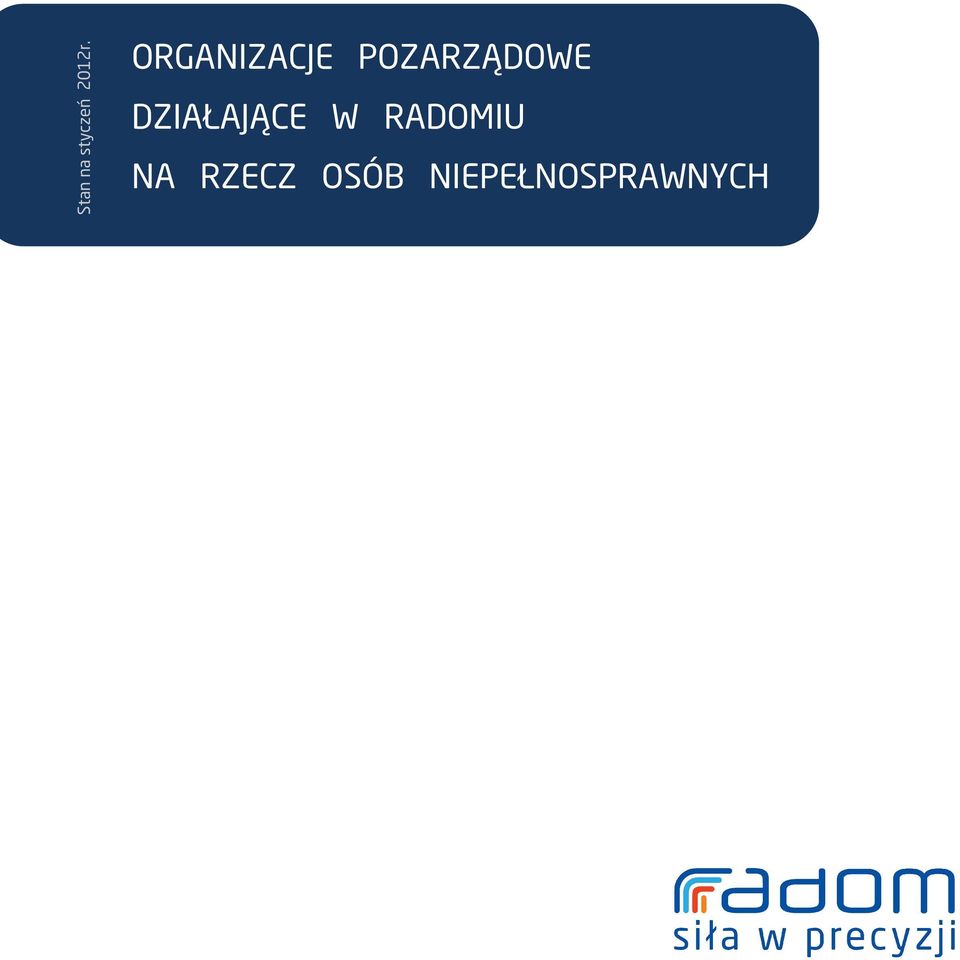 Stan na styczeń 2012r.

ORGANIZACJE POZARZĄDOWE DZIAŁAJĄCE W RADOMIU NA RZECZ OSÓB NIEPEŁNOSPRAWNYCH

radom
siła w precyzji